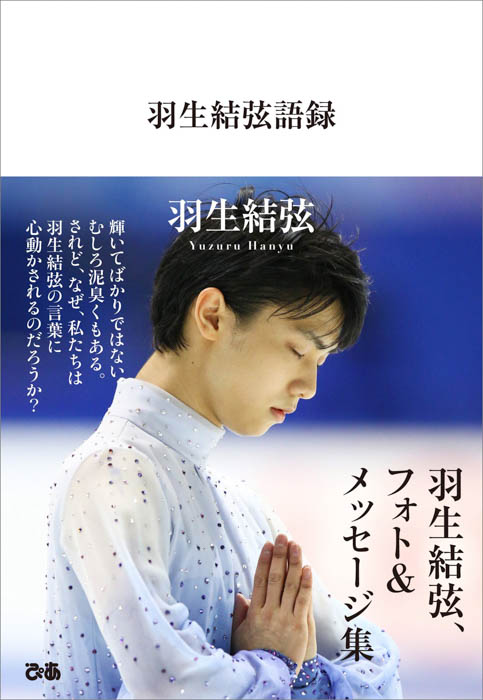 羽生結弦語録

羽生結弦
Yuzuru Hanyu

輝いてばかりではない
むしろ泥臭くもある。
されど、なぜ、私たちは
羽生結弦の言葉に
心動かされるのだろうか?

羽生結弦、
フォト&
メッセージ集

ぴあ